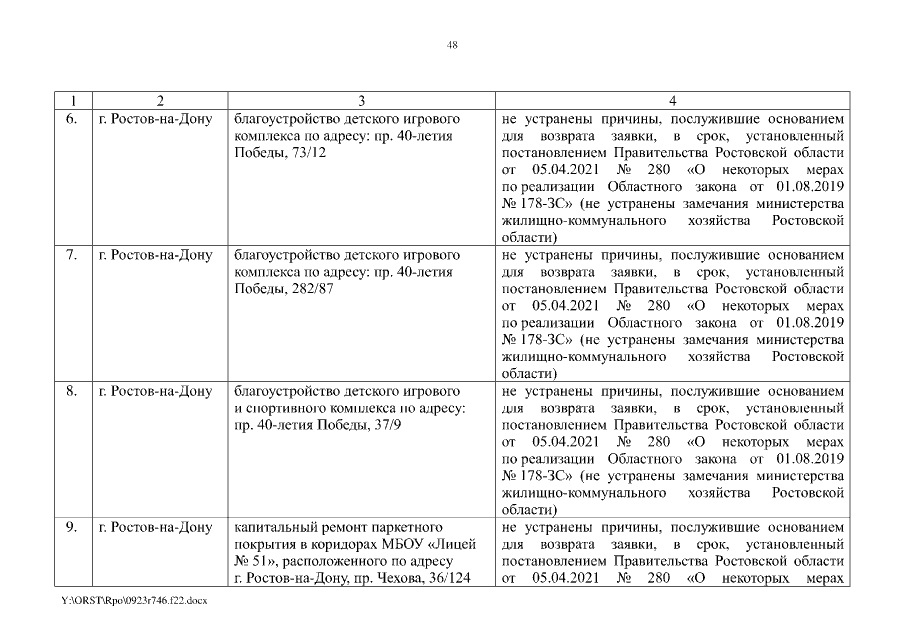 48

| 1 | 2 | 3 | 4 |
|---|---|---|---|
| 6. | г. Ростов-на-Дону | благоустройство детского игрового комплекса по адресу: пр. 40-летия Победы, 73/12 | не устранены причины, послужившие основанием для возврата заявки, в срок, установленный постановлением Правительства Ростовской области от 05.04.2021 № 280 «О некоторых мерах по реализации Областного закона от 01.08.2019 № 178-ЗС» (не устранены замечания министерства жилищно-коммунального хозяйства Ростовской области) |
| 7. | г. Ростов-на-Дону | благоустройство детского игрового комплекса по адресу: пр. 40-летия Победы, 282/87 | не устранены причины, послужившие основанием для возврата заявки, в срок, установленный постановлением Правительства Ростовской области от 05.04.2021 № 280 «О некоторых мерах по реализации Областного закона от 01.08.2019 № 178-ЗС» (не устранены замечания министерства жилищно-коммунального хозяйства Ростовской области) |
| 8. | г. Ростов-на-Дону | благоустройство детского игрового и спортивного комплекса по адресу: пр. 40-летия Победы, 37/9 | не устранены причины, послужившие основанием для возврата заявки, в срок, установленный постановлением Правительства Ростовской области от 05.04.2021 № 280 «О некоторых мерах по реализации Областного закона от 01.08.2019 № 178-ЗС» (не устранены замечания министерства жилищно-коммунального хозяйства Ростовской области) |
| 9. | г. Ростов-на-Дону | капитальный ремонт паркетного покрытия в коридорах МБОУ «Лицей № 51», расположенного по адресу г. Ростов-на-Дону, пр. Чехова, 36/124 | не устранены причины, послужившие основанием для возврата заявки, в срок, установленный постановлением Правительства Ростовской области от 05.04.2021 № 280 «О некоторых мерах |

Y:\ORST\Rpo\0923r746.f22.docx